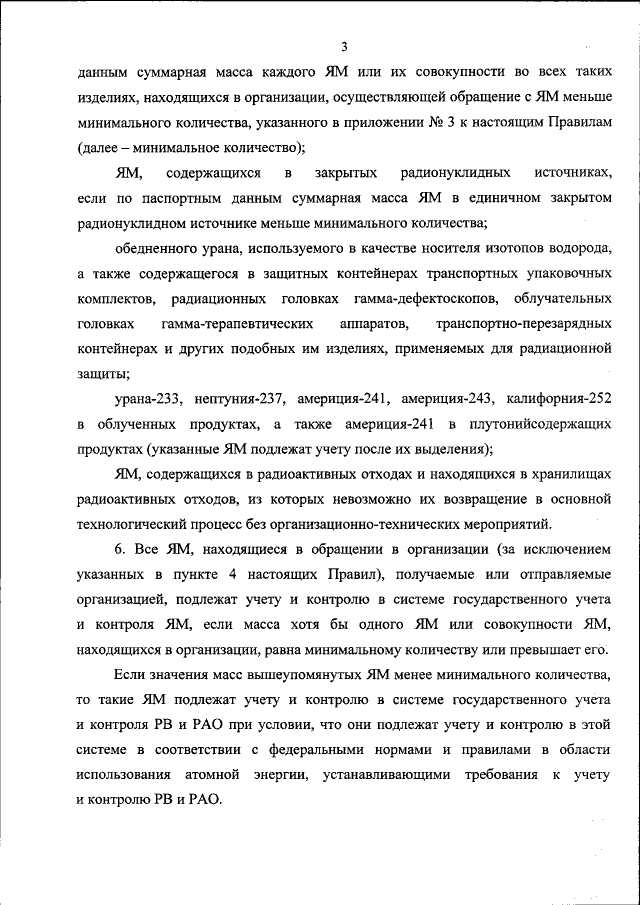 3

данным суммарная масса каждого ЯМ или их совокупности во всех таких изделиях, находящихся в организации, осуществляющей обращение с ЯМ меньше минимального количества, указанного в приложении № 3 к настоящим Правилам (далее – минимальное количество);

ЯМ, содержащихся в закрытых радионуклидных источниках, если по паспортным данным суммарная масса ЯМ в единичном закрытом радионуклидном источнике меньше минимального количества;

обедненного урана, используемого в качестве носителя изотопов водорода, а также содержащегося в защитных контейнерах транспортных упаковочных комплектов, радиационных головках гамма-дефектоскопов, облучательных головках гамма-терапевтических аппаратов, транспортно-перезарядных контейнерах и других подобных им изделиях, применяемых для радиационной защиты;

урана-233, нептуния-237, америция-241, америция-243, калифорния-252 в облученных продуктах, а также америция-241 в плутонийсодержащих продуктах (указанные ЯМ подлежат учету после их выделения);

ЯМ, содержащихся в радиоактивных отходах и находящихся в хранилищах радиоактивных отходов, из которых невозможно их возвращение в основной технологический процесс без организационно-технических мероприятий.

6. Все ЯМ, находящиеся в обращении в организации (за исключением указанных в пункте 4 настоящих Правил), получаемые или отправляемые организацией, подлежат учету и контролю в системе государственного учета и контроля ЯМ, если масса хотя бы одного ЯМ или совокупности ЯМ, находящихся в организации, равна минимальному количеству или превышает его.

Если значения масс вышеупомянутых ЯМ менее минимального количества, то такие ЯМ подлежат учету и контролю в системе государственного учета и контроля РВ и РАО при условии, что они подлежат учету и контролю в этой системе в соответствии с федеральными нормами и правилами в области использования атомной энергии, устанавливающими требования к учету и контролю РВ и РАО.